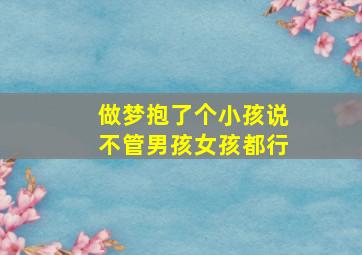 做梦抱了个小孩说
不管男孩女孩都行